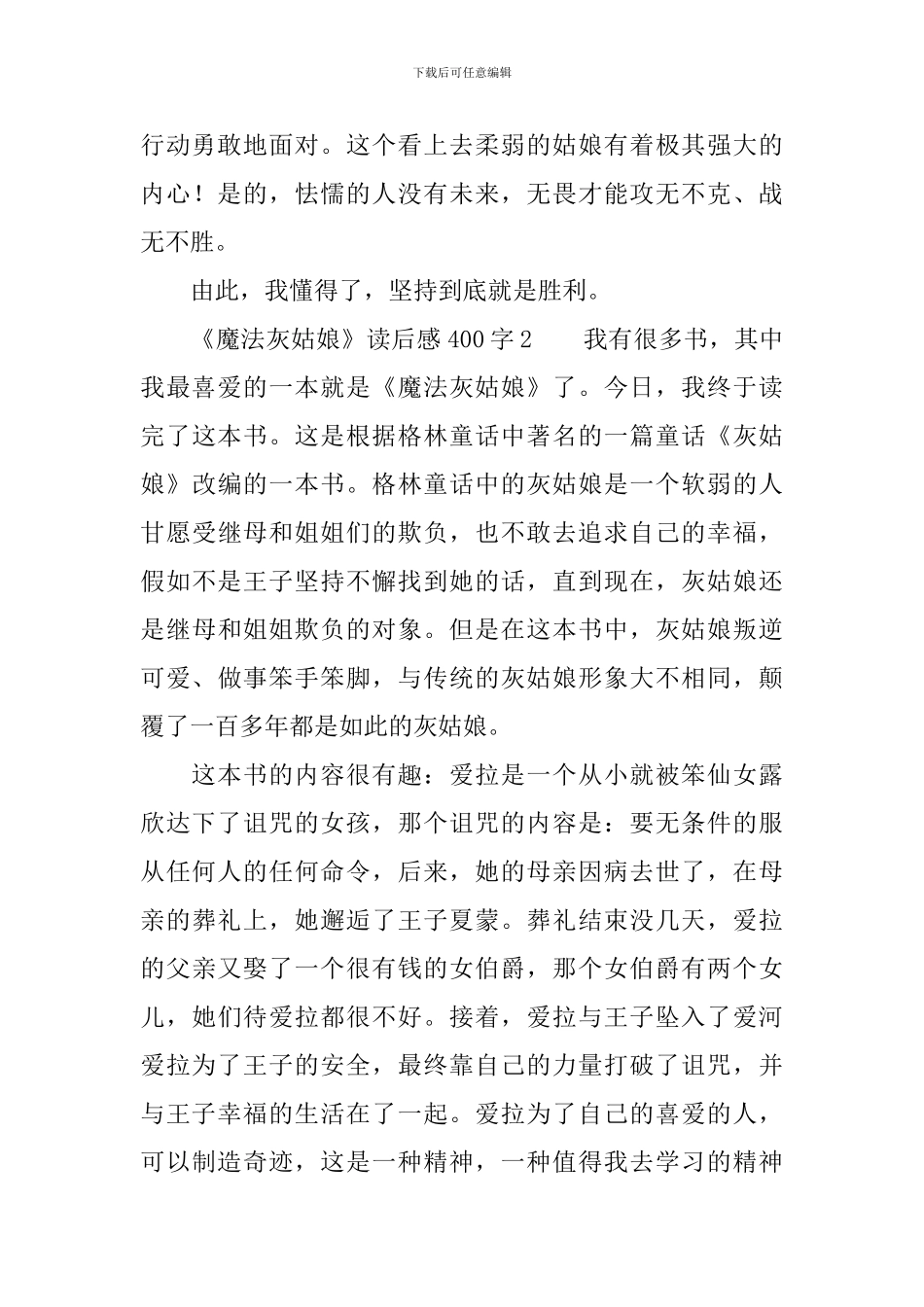 下载后可任意编辑

行动勇敢地面对。这个看上去柔弱的姑娘有着极其强大的内心！是的，怯懦的人没有未来，无畏才能攻无不克、战无不胜。

由此，我懂得了，坚持到底就是胜利。

《魔法灰姑娘》读后感 400 字 2　　我有很多书，其中我最喜爱的一本就是《魔法灰姑娘》了。今日，我终于读完了这本书。这是根据格林童话中著名的一篇童话《灰姑娘》改编的一本书。格林童话中的灰姑娘是一个软弱的人甘愿受继母和姐姐们的欺负，也不敢去追求自己的幸福，假如不是王子坚持不懈找到她的话，直到现在，灰姑娘还是继母和姐姐欺负的对象。但是在这本书中，灰姑娘叛逆可爱、做事笨手笨脚，与传统的灰姑娘形象大不相同，颠覆了一百多年都是如此的灰姑娘。

这本书的内容很有趣：爱拉是一个从小就被笨仙女露欣达下了诅咒的女孩，那个诅咒的内容是：要无条件的服从任何人的任何命令，后来，她的母亲因病去世了，在母亲的葬礼上，她邂逅了王子夏蒙。葬礼结束没几天，爱拉的父亲又娶了一个很有钱的女伯爵，那个女伯爵有两个女儿，她们待爱拉都很不好。接着，爱拉与王子坠入了爱河爱拉为了王子的安全，最终靠自己的力量打破了诅咒，并与王子幸福的生活在了一起。爱拉为了自己的喜爱的人，可以制造奇迹，这是一种精神，一种值得我去学习的精神